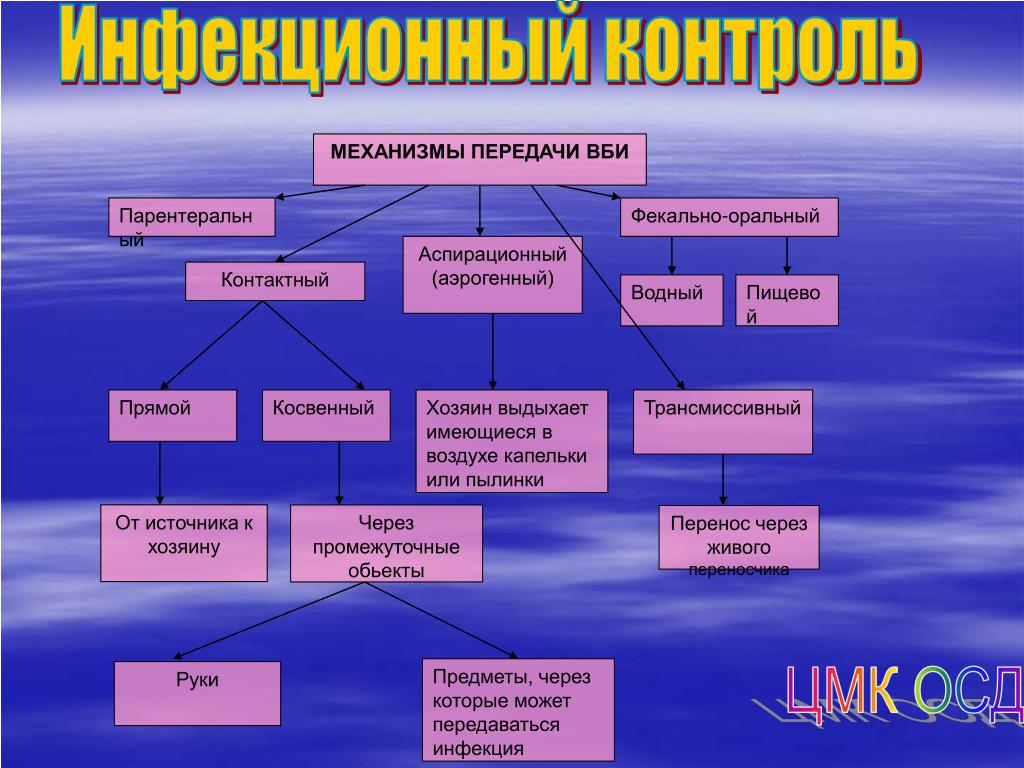 Инфекционный контроль

МЕХАНИЗМЫ ПЕРЕДАЧИ ВБИ

Парентеральный

Контактный

Аспирационный (аэрогенный)

Фекально-оральный

Водный

Пищевой

Прямой

Косвенный

Хозяин выдыхает имеющиеся в воздухе капельки или пылинки

Трансмиссивный

От источника к хозяину

Через промежуточные обьекты

Перенос через живого переносчика

Руки

Предметы, через которые может передаваться инфекция

ЦМК ОСД